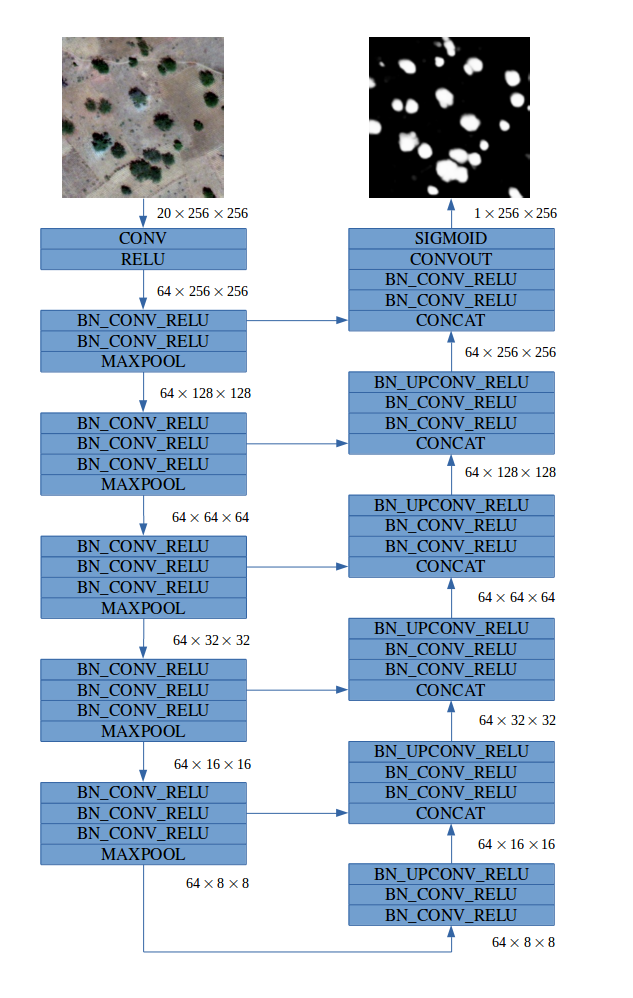 $20 \times 256 \times 256$

CONV
RELU

$64 \times 256 \times 256$

BN_CONV_RELU
BN_CONV_RELU
MAXPOOL

$64 \times 128 \times 128$

BN_CONV_RELU
BN_CONV_RELU
BN_CONV_RELU
MAXPOOL

$64 \times 64 \times 64$

BN_CONV_RELU
BN_CONV_RELU
BN_CONV_RELU
MAXPOOL

$64 \times 32 \times 32$

BN_CONV_RELU
BN_CONV_RELU
BN_CONV_RELU
MAXPOOL

$64 \times 16 \times 16$

BN_CONV_RELU
BN_CONV_RELU
BN_CONV_RELU
MAXPOOL

$64 \times 8 \times 8$

$1 \times 256 \times 256$

SIGMOID
CONVOUT
BN_CONV_RELU
BN_CONV_RELU
CONCAT

$64 \times 256 \times 256$

BN_UPCONV_RELU
BN_CONV_RELU
BN_CONV_RELU
CONCAT

$64 \times 128 \times 128$

BN_UPCONV_RELU
BN_CONV_RELU
BN_CONV_RELU
CONCAT

$64 \times 64 \times 64$

BN_UPCONV_RELU
BN_CONV_RELU
BN_CONV_RELU
CONCAT

$64 \times 32 \times 32$

BN_UPCONV_RELU
BN_CONV_RELU
BN_CONV_RELU
CONCAT

$64 \times 16 \times 16$

BN_UPCONV_RELU
BN_CONV_RELU
BN_CONV_RELU

$64 \times 8 \times 8$